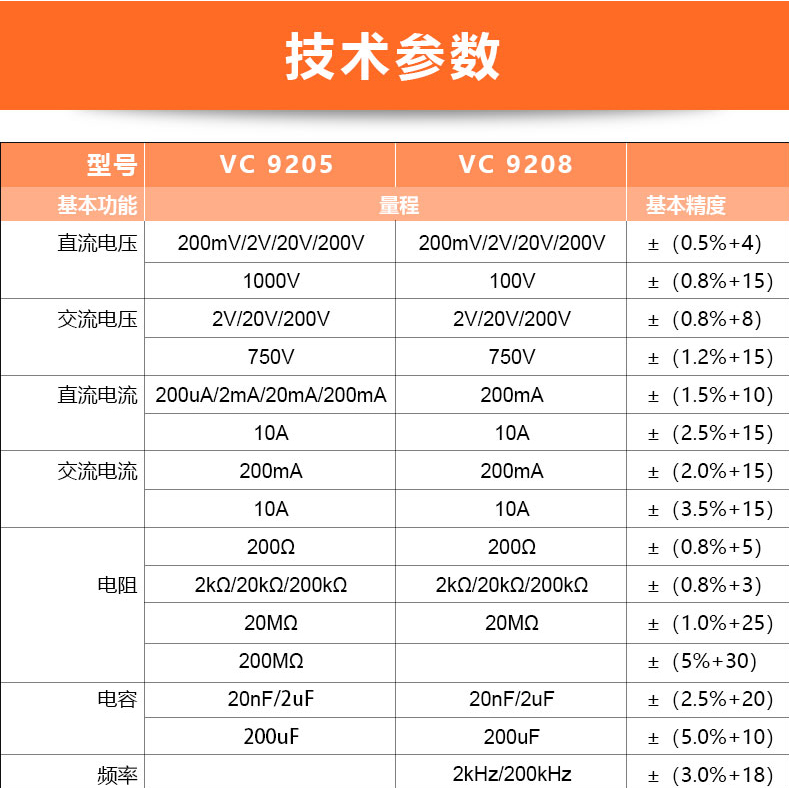 技术参数

| 型号 | VC 9205 | VC 9208 | |
|---|---|---|---|
| 基本功能 | 量程 | | 基本精度 |
| 直流电压 | 200mV/2V/20V/200V | 200mV/2V/20V/200V | ±（0.5%+4） |
| | 1000V | 100V | ±（0.8%+15） |
| 交流电压 | 2V/20V/200V | 2V/20V/200V | ±（0.8%+8） |
| | 750V | 750V | ±（1.2%+15） |
| 直流电流 | 200uA/2mA/20mA/200mA | 200mA | ±（1.5%+10） |
| | 10A | 10A | ±（2.5%+15） |
| 交流电流 | 200mA | 200mA | ±（2.0%+15） |
| | 10A | 10A | ±（3.5%+15） |
| 电阻 | 200Ω | 200Ω | ±（0.8%+5） |
| | 2kΩ/20kΩ/200kΩ | 2kΩ/20kΩ/200kΩ | ±（0.8%+3） |
| | 20MΩ | 20MΩ | ±（1.0%+25） |
| | 200MΩ | | ±（5%+30） |
| 电容 | 20nF/2uF | 20nF/2uF | ±（2.5%+20） |
| | 200uF | 200uF | ±（5.0%+10） |
| 频率 | | 2kHz/200kHz | ±（3.0%+18） |